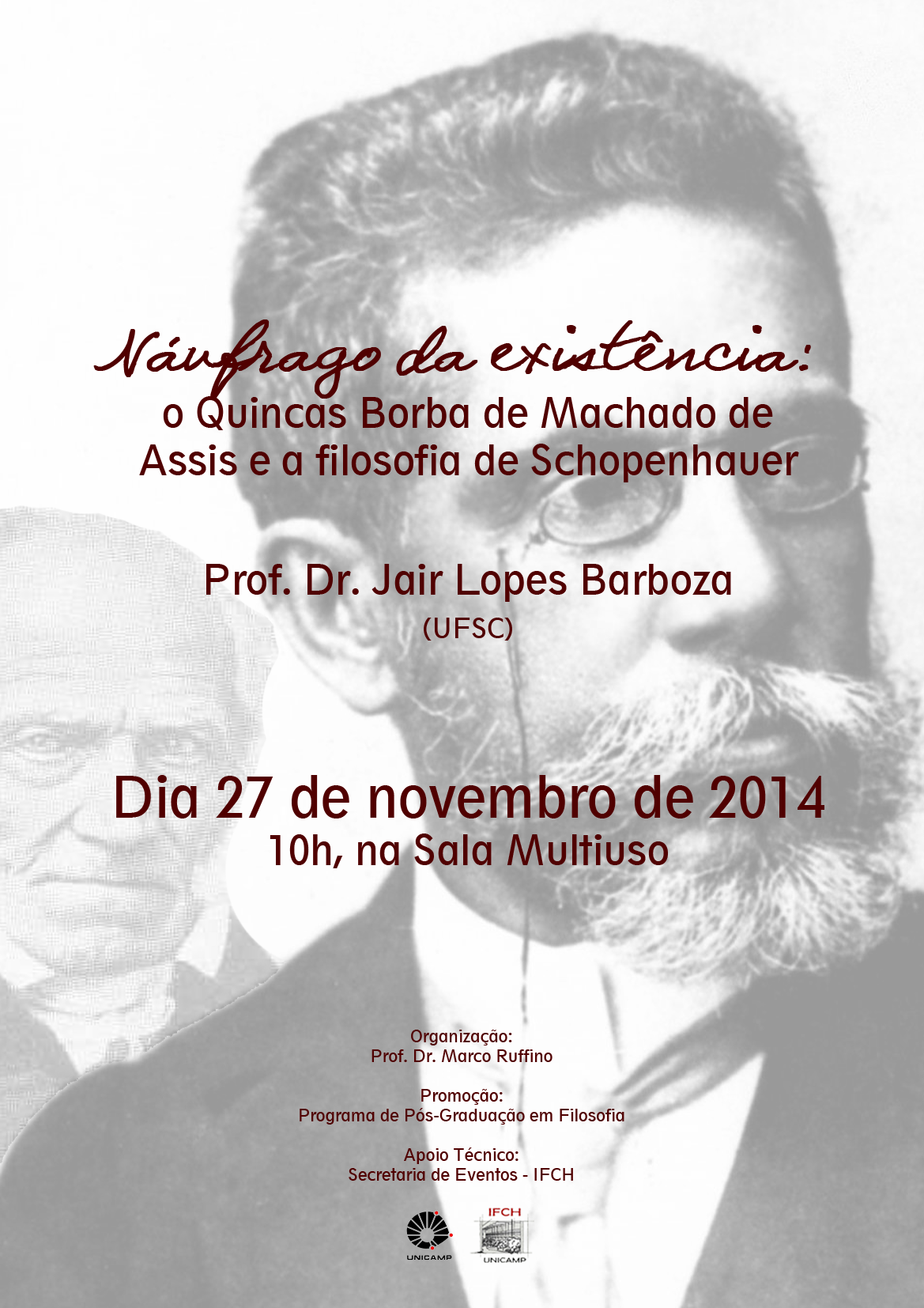 Náufrago da existência:
o Quincas Borba de Machado de Assis e a filosofia de Schopenhauer

Prof. Dr. Jair Lopes Barboza
(UFSC)

Dia 27 de novembro de 2014
10h, na Sala Multiuso

Organização:
Prof. Dr. Marco Ruffino

Promoção:
Programa de Pós-Graduação em Filosofia

Apoio Técnico:
Secretaria de Eventos - IFCH

UNICAMP

IFCH
UNICAMP